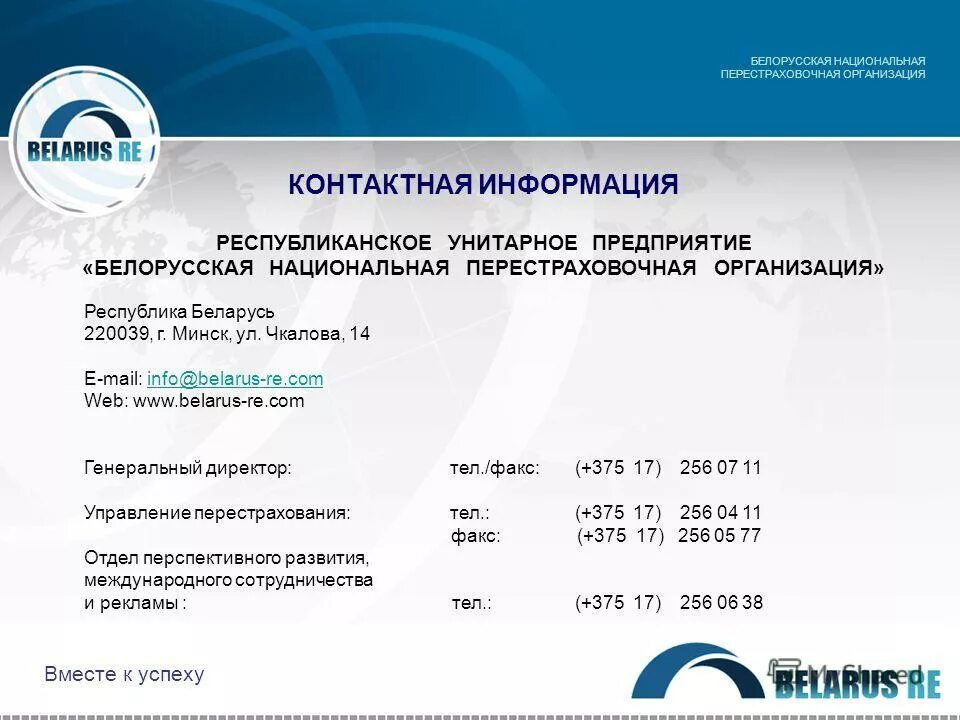 БЕЛОРУССКАЯ НАЦИОНАЛЬНАЯ ПЕРЕСТРАХОВОЧНАЯ ОРГАНИЗАЦИЯ

BELARUS RE

КОНТАКТНАЯ ИНФОРМАЦИЯ

РЕСПУБЛИКАНСКОЕ УНИТАРНОЕ ПРЕДПРИЯТИЕ «БЕЛОРУССКАЯ НАЦИОНАЛЬНАЯ ПЕРЕСТРАХОВОЧНАЯ ОРГАНИЗАЦИЯ»

Республика Беларусь
220039, г. Минск, ул. Чкалова, 14

E-mail: info@belarus-re.com
Web: www.belarus-re.com

Генеральный директор: тел./факс: (+375 17) 256 07 11

Управление перестрахования: тел.: (+375 17) 256 04 11
факс: (+375 17) 256 05 77

Отдел перспективного развития, международного сотрудничества и рекламы : тел.: (+375 17) 256 06 38

Вместе к успеху

BELARUS RE